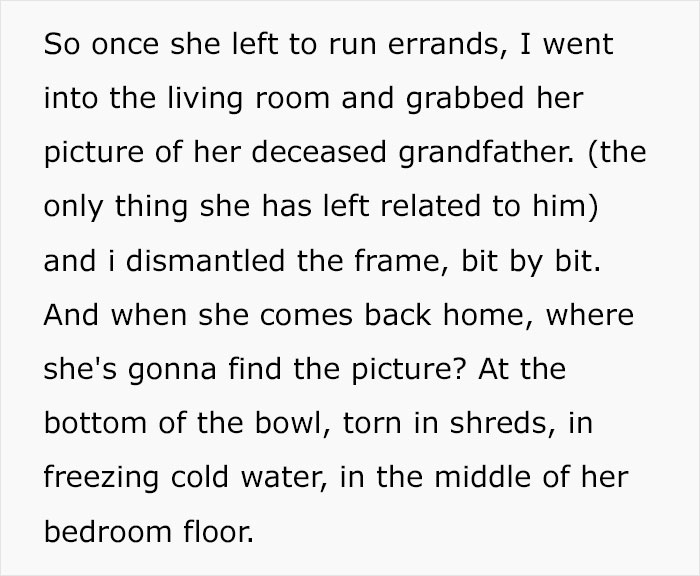 So once she left to run errands, I went into the living room and grabbed her picture of her deceased grandfather. (the only thing she has left related to him) and i dismantled the frame, bit by bit. And when she comes back home, where she's gonna find the picture? At the bottom of the bowl, torn in shreds, in freezing cold water, in the middle of her bedroom floor.